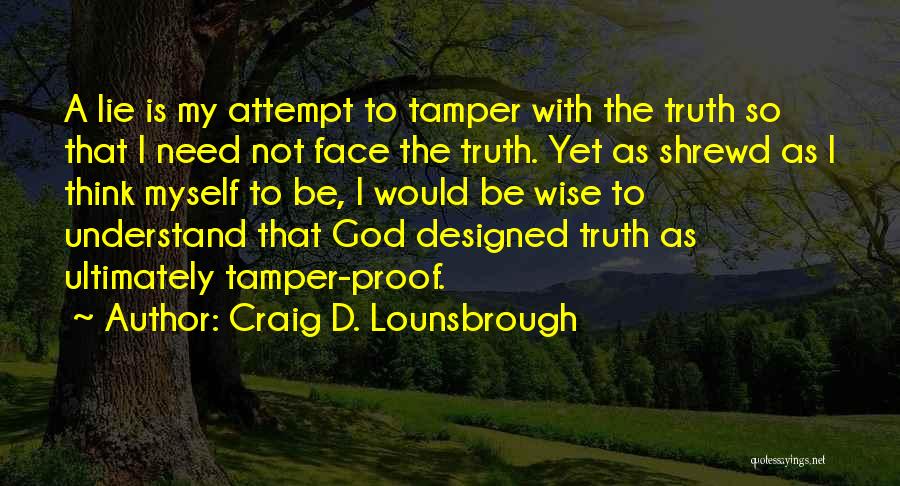 A lie is my attempt to tamper with the truth so that I need not face the truth. Yet as shrewd as I think myself to be, I would be wise to understand that God designed truth as ultimately tamper-proof.

~ Author: Craig D. Lounsbrough

quotessayings.net